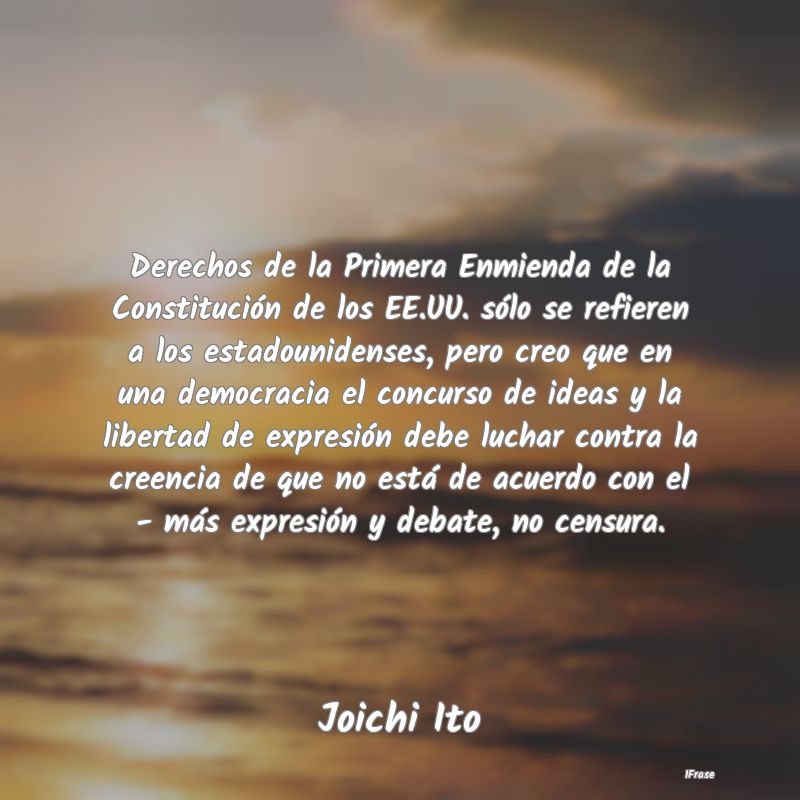 Derechos de la Primera Enmienda de la Constitución de los EE.UU. sólo se refieren a los estadounidenses, pero creo que en una democracia el concurso de ideas y la libertad de expresión debe luchar contra la creencia de que no está de acuerdo con el - más expresión y debate, no censura.

Joichi Ito

IFrase